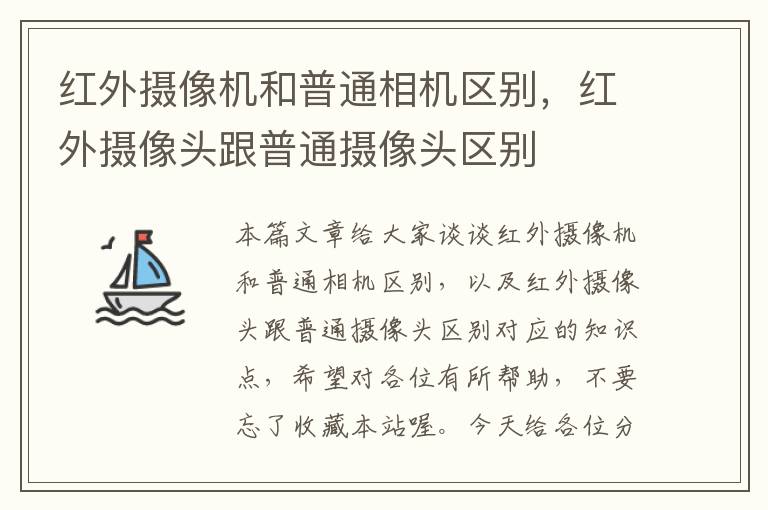 红外摄像机和普通相机区别，红外摄像头跟普通摄像头区别

本篇文章给大家谈谈红外摄像机和普通相机区别，以及红外摄像头跟普通摄像头区别对应的知识点，希望对各位有所帮助，不要忘了收藏本站喔。今天给各位分